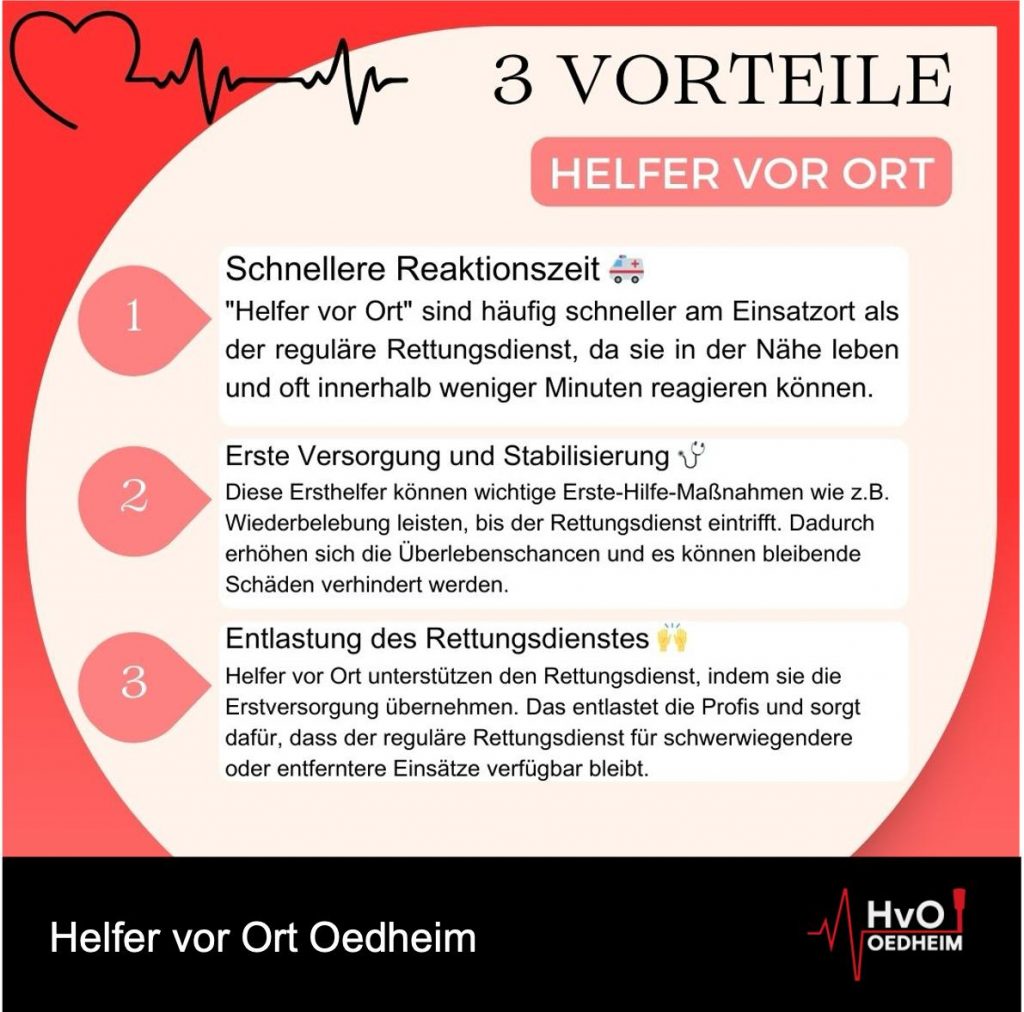 3 VORTEILE

HELFER VOR ORT

1

Schnellere Reaktionszeit 🚑

"Helfer vor Ort" sind häufig schneller am Einsatzort als der reguläre Rettungsdienst, da sie in der Nähe leben und oft innerhalb weniger Minuten reagieren können.

2

Erste Versorgung und Stabilisierung 🩺

Diese Ersthelfer können wichtige Erste-Hilfe-Maßnahmen wie z.B. Wiederbelebung leisten, bis der Rettungsdienst eintrifft. Dadurch erhöhen sich die Überlebenschancen und es können bleibende Schäden verhindert werden.

3

Entlastung des Rettungsdienstes 🙌

Helfer vor Ort unterstützen den Rettungsdienst, indem sie die Erstversorgung übernehmen. Das entlastet die Profis und sorgt dafür, dass der reguläre Rettungsdienst für schwerwiegendere oder entferntere Einsätze verfügbar bleibt.

Helfer vor Ort Oedheim

HvO
OEDHEIM